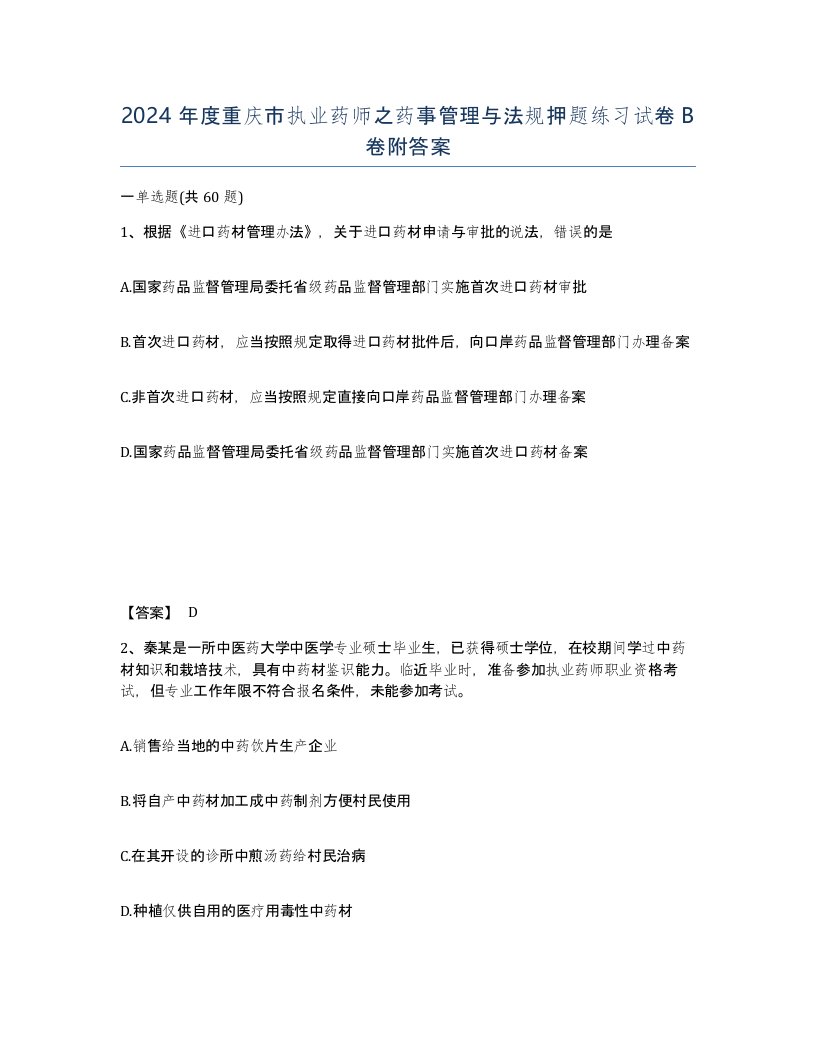 2024 年度重庆市执业药师之药事管理与法规押题练习试卷 B 卷附答案

一单选题(共 60 题)

1、根据《进口药材管理办法》，关于进口药材申请与审批的说法，错误的是

A.国家药品监督管理局委托省级药品监督管理部门实施首次进口药材审批

B.首次进口药材，应当按照规定取得进口药材批件后，向口岸药品监督管理部门办理备案

C.非首次进口药材，应当按照规定直接向口岸药品监督管理部门办理备案

D.国家药品监督管理局委托省级药品监督管理部门实施首次进口药材备案

【答案】 D

2、秦某是一所中医药大学中医学专业硕士毕业生，已获得硕士学位，在校期间学过中药材知识和栽培技术，具有中药材鉴识能力。临近毕业时，准备参加执业药师职业资格考试，但专业工作年限不符合报名条件，未能参加考试。

A.销售给当地的中药饮片生产企业

B.将自产中药材加工成中药制剂方便村民使用

C.在其开设的诊所中煎汤药给村民治病

D.种植仅供自用的医疗用毒性中药材